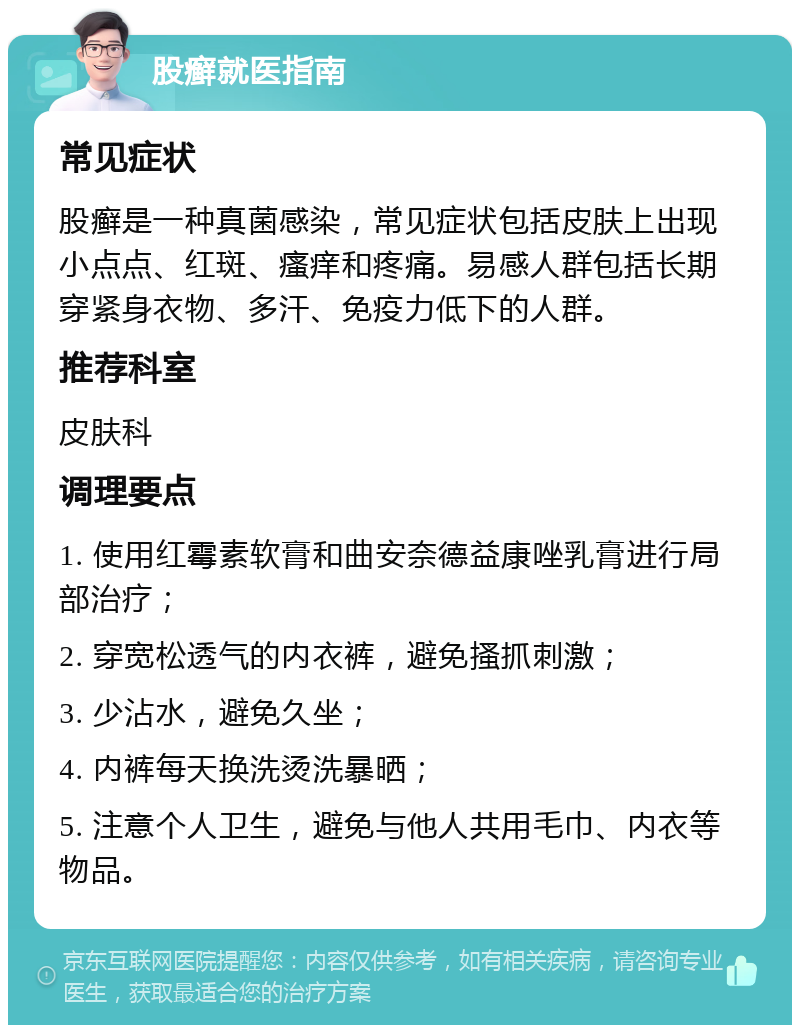 股癣就医指南

常见症状

股癣是一种真菌感染，常见症状包括皮肤上出现小点点、红斑、瘙痒和疼痛。易感人群包括长期穿紧身衣物、多汗、免疫力低下的人群。

推荐科室

皮肤科

调理要点

1. 使用红霉素软膏和曲安奈德益康唑乳膏进行局部治疗；

2. 穿宽松透气的内衣裤，避免搔抓刺激；

3. 少沾水，避免久坐；

4. 内裤每天换洗烫洗暴晒；

5. 注意个人卫生，避免与他人共用毛巾、内衣等物品。

京东互联网医院提醒您：内容仅供参考，如有相关疾病，请咨询专业医生，获取最适合您的治疗方案